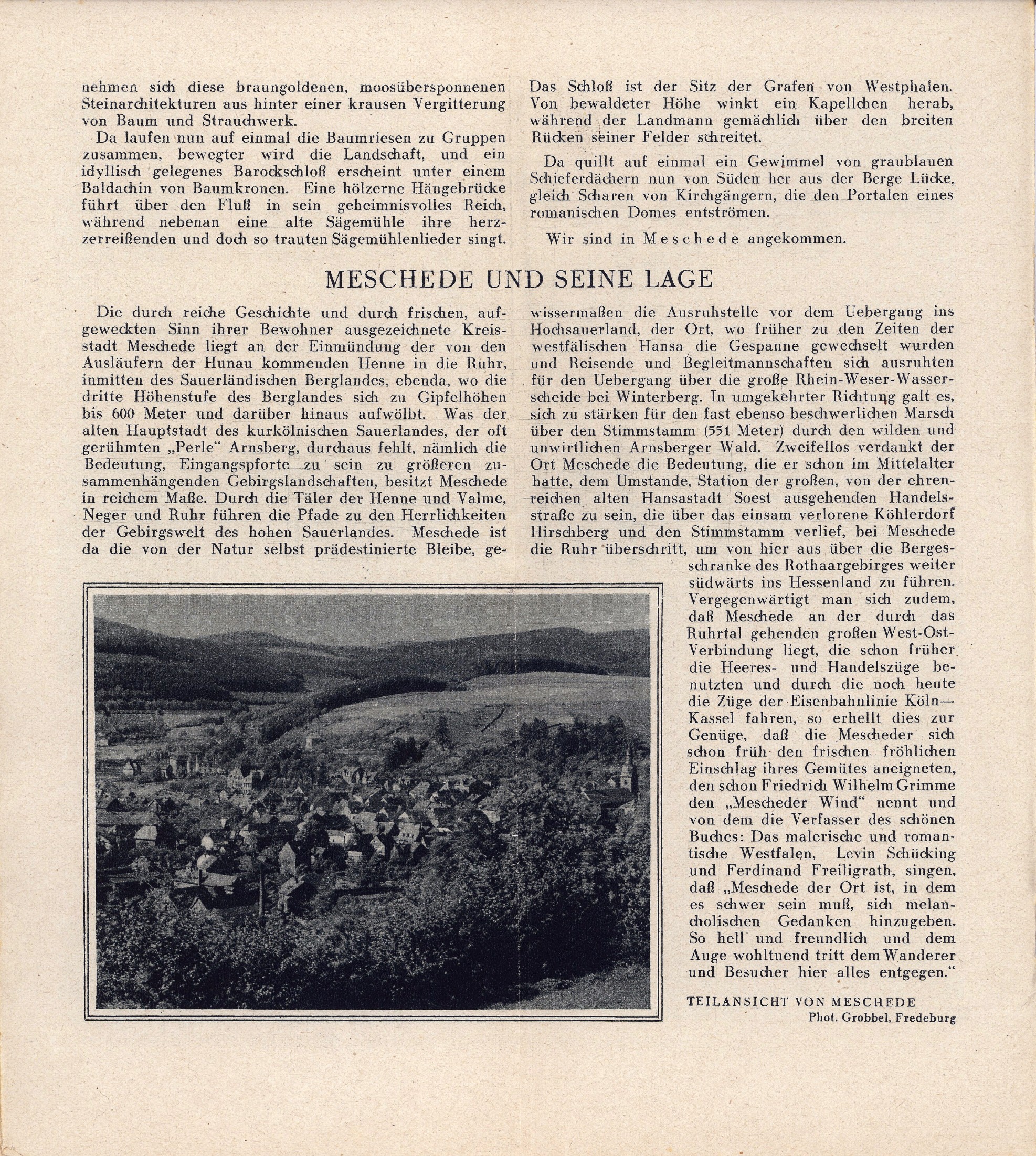 nehmen sich diese braungoldenen, moosübersponnenen Steinarchitekturen aus hinter einer krausen Vergitterung von Baum und Strauchwerk.

Da laufen nun auf einmal die Baumriesen zu Gruppen zusammen, bewegter wird die Landschaft, und ein idyllisch gelegenes Barockschloß erscheint unter einem Baldachin von Baumkronen. Eine hölzerne Hängebrücke führt über den Fluß in sein geheimnisvolles Reich, während nebenan eine alte Sägemühle ihre herzzerreißenden und doch so trauten Sägemühlenlieder singt.

Das Schloß ist der Sitz der Grafen von Westphalen. Von bewaldeter Höhe winkt ein Kapellchen herab, während der Landmann gemächlich über den breiten Rücken seiner Felder schreitet.

Da quillt auf einmal ein Gewimmel von graublauen Schieferdächern nun von Süden her aus der Berge Lücke, gleich Scharen von Kirchgängern, die den Portalen eines romanischen Domes entströmen.

Wir sind in Meschede angekommen.

MESCHEDE UND SEINE LAGE

Die durch reiche Geschichte und durch frischen, aufgeweckten Sinn ihrer Bewohner ausgezeichnete Kreisstadt Meschede liegt an der Einmündung der von den Ausläufern der Hunau kommenden Henne in die Ruhr, inmitten des Sauerländischen Berglandes, ebenda, wo die dritte Höhenstufe des Berglandes sich zu Gipfelhöhen bis 600 Meter und darüber hinaus aufwölbt. Was der alten Hauptstadt des kurkölnischen Sauerlandes, der oft gerühmten „Perle“ Arnsberg, durchaus fehlt, nämlich die Bedeutung, Eingangspforte zu sein zu größeren zusammenhängenden Gebirgslandschaften, besitzt Meschede in reichem Maße. Durch die Täler der Henne und Valme, Neger und Ruhr führen die Pfade zu den Herrlichkeiten der Gebirgswelt des hohen Sauerlandes. Meschede ist da die von der Natur selbst prädestinierte Bleibe, gewissermaßen die Ausruhstelle vor dem Uebergang ins Hochsauerland, der Ort, wo früher zu den Zeiten der westfälischen Hansa die Gespanne gewechselt wurden und Reisende und Begleitmannschaften sich ausruhten für den Uebergang über die große Rhein-Weser-Wasserscheide bei Winterberg. In umgekehrter Richtung galt es, sich zu stärken für den fast ebenso beschwerlichen Marsch über den Stimmstamm (551 Meter) durch den wilden und unwirtlichen Arnsberger Wald. Zweifellos verdankt der Ort Meschede die Bedeutung, die er schon im Mittelalter hatte, dem Umstande, Station der großen, von der ehrenreichen alten Hansastadt Soest ausgehenden Handelsstraße zu sein, die über das einsam verlorene Köhlerdorf Hirschberg und den Stimmstamm verlief, bei Meschede die Ruhr überschritt, um von hier aus über die Bergesschranke des Rothaargebirges weiter südwärts ins Hessenland zu führen. Vergegenwärtigt man sich zudem, daß Meschede an der durch das Ruhrtal gehenden großen West-Ost-Verbindung liegt, die schon früher die Heeres- und Handelszüge benutzten und durch die noch heute die Züge der Eisenbahnlinie Köln—Kassel fahren, so erhellt dies zur Genüge, daß die Mescheder sich schon früh den frischen fröhlichen Einschlag ihres Gemütes aneigneten, den schon Friedrich Wilhelm Grimme den „Mescheder Wind“ nennt und von dem die Verfasser des schönen Buches: Das malerische und romantische Westfalen, Levin Schücking und Ferdinand Freiligrath, singen, daß „Meschede der Ort ist, in dem es schwer sein muß, sich melancholischen Gedanken hinzugeben. So hell und freundlich und dem Auge wohltuend tritt dem Wanderer und Besucher hier alles entgegen.“

TEILANSICHT VON MESCHEDE
Phot. Grobbel, Fredeburg